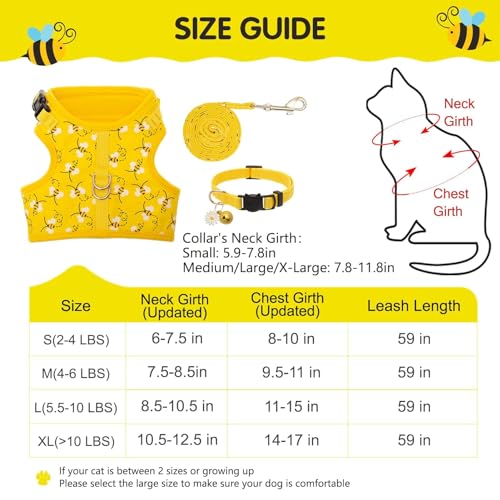 SIZE GUIDE

Neck Girth

Chest Girth

Collar's Neck Girth:
Small: 5.9-7.8in
Medium/Large/X-Large: 7.8-11.8in

| Size | Neck Girth (Updated) | Chest Girth (Updated) | Leash Length |
|---|---|---|---|
| S(2-4 LBS) | 6-7.5 in | 8-10 in | 59 in |
| M(4-6 LBS) | 7.5-8.5in | 9.5-11 in | 59 in |
| L(5.5-10 LBS) | 8.5-10.5 in | 11-15 in | 59 in |
| XL(>10 LBS) | 10.5-12.5 in | 14-17 in | 59 in |

If your cat is between 2 sizes or growing up
Please select the large size to make sure your dog is comfortable